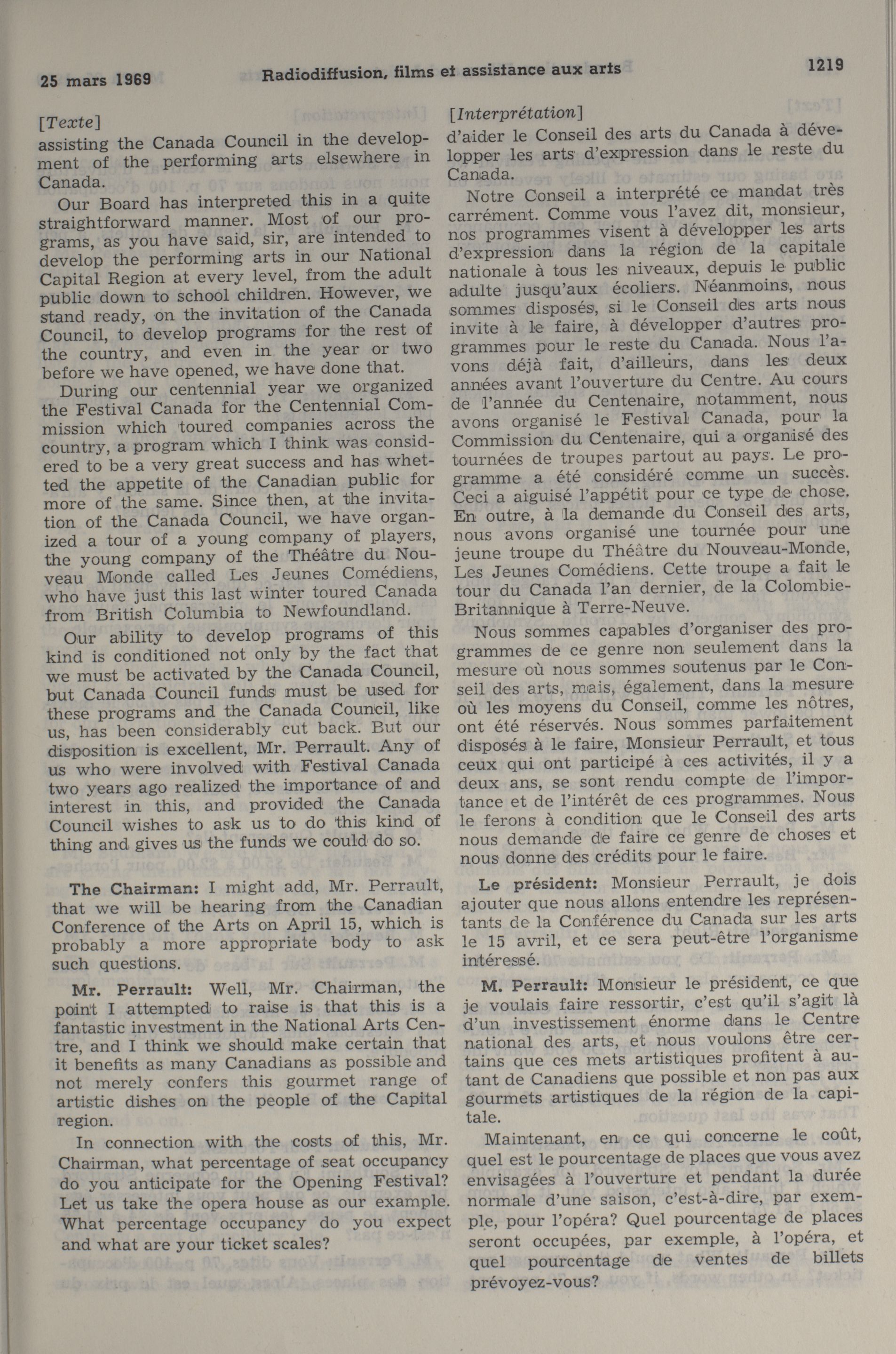 25 mars 1969 Radiodiffusion, films et assistance aux arts 1219

[Texte]
assisting the Canada Council in the development of the performing arts elsewhere in Canada.

Our Board has interpreted this in a quite straightforward manner. Most of our programs, as you have said, sir, are intended to develop the performing arts in our National Capital Region at every level, from the adult public down to school children. However, we stand ready, on the invitation of the Canada Council, to develop programs for the rest of the country, and even in the year or two before we have opened, we have done that.

During our centennial year we organized the Festival Canada for the Centennial Commission which toured companies across the country, a program which I think was considered to be a very great success and has whetted the appetite of the Canadian public for more of the same. Since then, at the invitation of the Canada Council, we have organized a tour of a young company of players, the young company of the Théâtre du Nouveau Monde called Les Jeunes Comédiens, who have just this last winter toured Canada from British Columbia to Newfoundland.

Our ability to develop programs of this kind is conditioned not only by the fact that we must be activated by the Canada Council, but Canada Council funds must be used for these programs and the Canada Council, like us, has been considerably cut back. But our disposition is excellent, Mr. Perrault. Any of us who were involved with Festival Canada two years ago realized the importance of and interest in this, and provided the Canada Council wishes to ask us to do this kind of thing and gives us the funds we could do so.

The Chairman: I might add, Mr. Perrault, that we will be hearing from the Canadian Conference of the Arts on April 15, which is probably a more appropriate body to ask such questions.

Mr. Perrault: Well, Mr. Chairman, the point I attempted to raise is that this is a fantastic investment in the National Arts Centre, and I think we should make certain that it benefits as many Canadians as possible and not merely confers this gourmet range of artistic dishes on the people of the Capital region.

In connection with the costs of this, Mr. Chairman, what percentage of seat occupancy do you anticipate for the Opening Festival? Let us take the opera house as our example. What percentage occupancy do you expect and what are your ticket scales?

[Interprétation]
d'aider le Conseil des arts du Canada à développer les arts d'expression dans le reste du Canada.

Notre Conseil a interprété ce mandat très carrément. Comme vous l'avez dit, monsieur, nos programmes visent à développer les arts d'expression dans la région de la capitale nationale à tous les niveaux, depuis le public adulte jusqu'aux écoliers. Néanmoins, nous sommes disposés, si le Conseil des arts nous invite à le faire, à développer d'autres programmes pour le reste du Canada. Nous l'avons déjà fait, d'ailleurs, dans les deux années avant l'ouverture du Centre. Au cours de l'année du Centenaire, notamment, nous avons organisé le Festival Canada, pour la Commission du Centenaire, qui a organisé des tournées de troupes partout au pays. Le programme a été considéré comme un succès. Ceci a aiguisé l'appétit pour ce type de chose. En outre, à la demande du Conseil des arts, nous avons organisé une tournée pour une jeune troupe du Théâtre du Nouveau-Monde, Les Jeunes Comédiens. Cette troupe a fait le tour du Canada l'an dernier, de la Colombie-Britannique à Terre-Neuve.

Nous sommes capables d'organiser des programmes de ce genre non seulement dans la mesure où nous sommes soutenus par le Conseil des arts, mais, également, dans la mesure où les moyens du Conseil, comme les nôtres, ont été réservés. Nous sommes parfaitement disposés à le faire, Monsieur Perrault, et tous ceux qui ont participé à ces activités, il y a deux ans, se sont rendu compte de l'importance et de l'intérêt de ces programmes. Nous le ferons à condition que le Conseil des arts nous demande de faire ce genre de choses et nous donne des crédits pour le faire.

Le président: Monsieur Perrault, je dois ajouter que nous allons entendre les représentants de la Conférence du Canada sur les arts le 15 avril, et ce sera peut-être l'organisme intéressé.

M. Perrault: Monsieur le président, ce que je voulais faire ressortir, c'est qu'il s'agit là d'un investissement énorme dans le Centre national des arts, et nous voulons être certains que ces mets artistiques profitent à autant de Canadiens que possible et non pas aux gourmets artistiques de la région de la capitale.

Maintenant, en ce qui concerne le coût, quel est le pourcentage de places que vous avez envisagées à l'ouverture et pendant la durée normale d'une saison, c'est-à-dire, par exemple, pour l'opéra? Quel pourcentage de places seront occupées, par exemple, à l'opéra, et quel pourcentage de ventes de billets prévoyez-vous?